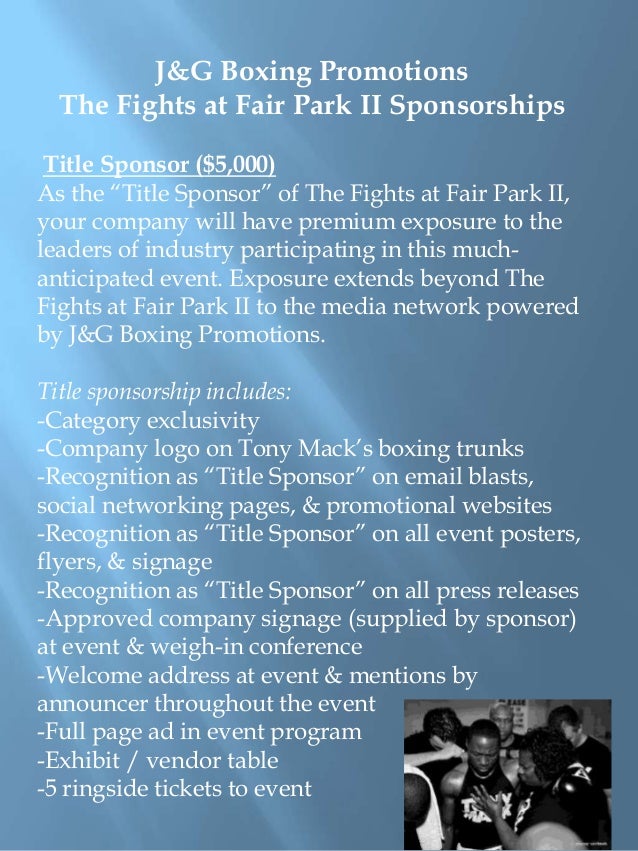 J&G Boxing Promotions
The Fights at Fair Park II Sponsorships

Title Sponsor ($5,000)
As the “Title Sponsor” of The Fights at Fair Park II, your company will have premium exposure to the leaders of industry participating in this much-anticipated event. Exposure extends beyond The Fights at Fair Park II to the media network powered by J&G Boxing Promotions.

Title sponsorship includes:
-Category exclusivity
-Company logo on Tony Mack’s boxing trunks
-Recognition as “Title Sponsor” on email blasts, social networking pages, & promotional websites
-Recognition as “Title Sponsor” on all event posters, flyers, & signage
-Recognition as “Title Sponsor” on all press releases
-Approved company signage (supplied by sponsor) at event & weigh-in conference
-Welcome address at event & mentions by announcer throughout the event
-Full page ad in event program
-Exhibit / vendor table
-5 ringside tickets to event